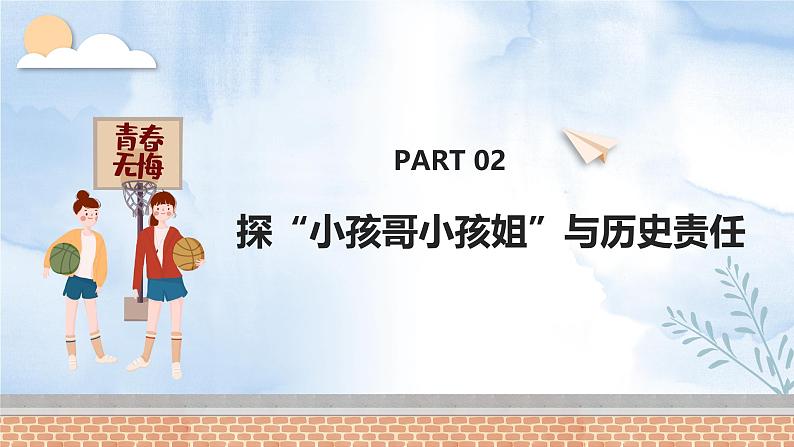 青春无悔

PART 02

探“小孩哥小孩姐”与历史责任